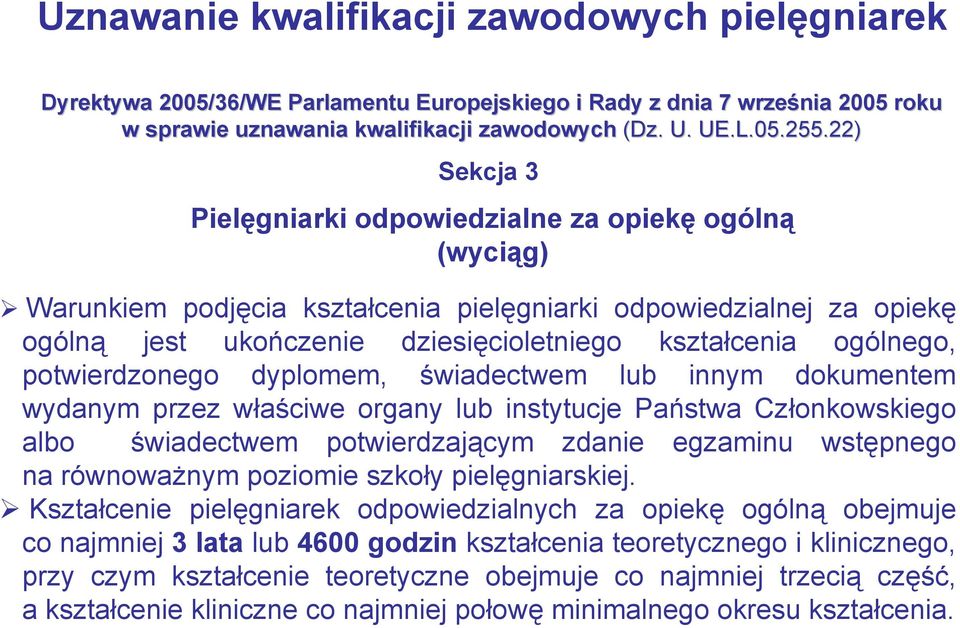 Uznawanie kwalifikacji zawodowych pielęgniarek

Dyrektywa 2005/36/WE Parlamentu Europejskiego i Rady z dnia 7 września 2005 roku w sprawie uznawania kwalifikacji zawodowych (Dz. U. UE.L.05.255.22)

Sekcja 3

Pielęgniarki odpowiedzialne za opiekę ogólną (wyciąg)

➢ Warunkiem podjęcia kształcenia pielęgniarki odpowiedzialnej za opiekę ogólną jest ukończenie dziesięcioletniego kształcenia ogólnego, potwierdzonego dyplomem, świadectwem lub innym dokumentem wydanym przez właściwe organy lub instytucje Państwa Członkowskiego albo świadectwem potwierdzającym zdanie egzaminu wstępnego na równoważnym poziomie szkoły pielęgniarskiej.

➢ Kształcenie pielęgniarek odpowiedzialnych za opiekę ogólną obejmuje co najmniej 3 lata lub 4600 godzin kształcenia teoretycznego i klinicznego, przy czym kształcenie teoretyczne obejmuje co najmniej trzecią część, a kształcenie kliniczne co najmniej połowę minimalnego okresu kształcenia.